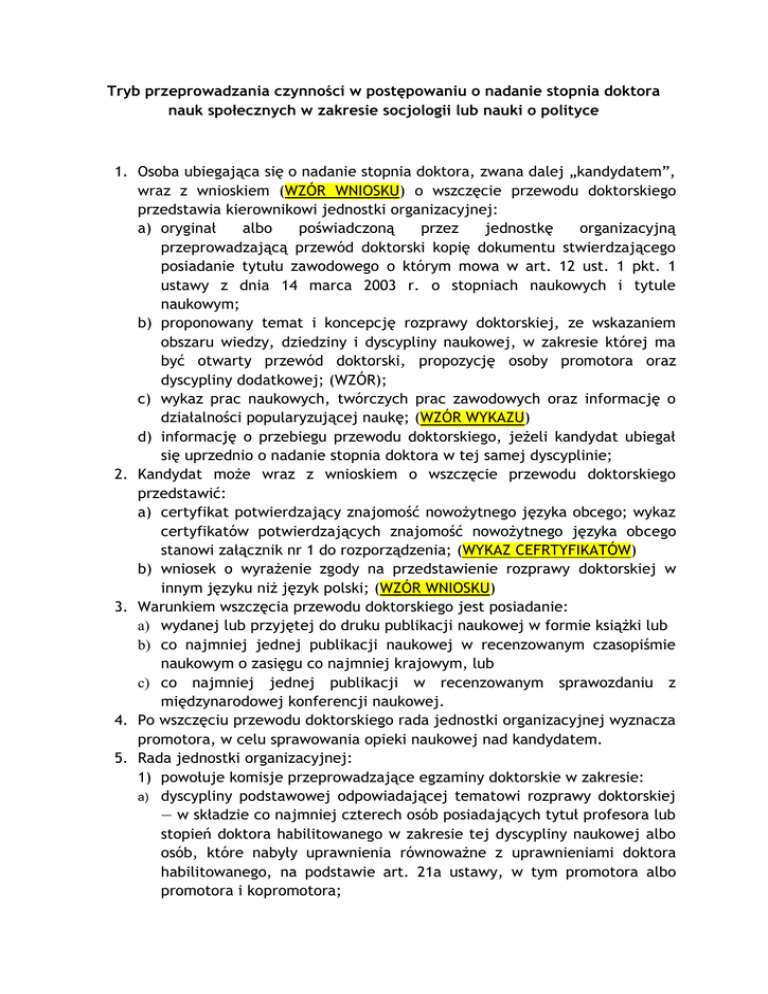 Tryb przeprowadzania czynności w postępowaniu o nadanie stopnia doktora nauk społecznych w zakresie socjologii lub nauki o polityce

1. Osoba ubiegająca się o nadanie stopnia doktora, zwana dalej „kandydatem”, wraz z wnioskiem (WZÓR WNIOSKU) o wszczęcie przewodu doktorskiego przedstawia kierownikowi jednostki organizacyjnej:
a) oryginał albo poświadczoną przez jednostkę organizacyjną przeprowadzającą przewód doktorski kopię dokumentu stwierdzającego posiadanie tytułu zawodowego o którym mowa w art. 12 ust. 1 pkt. 1 ustawy z dnia 14 marca 2003 r. o stopniach naukowych i tytule naukowym;
b) proponowany temat i koncepcję rozprawy doktorskiej, ze wskazaniem obszaru wiedzy, dziedziny i dyscypliny naukowej, w zakresie której ma być otwarty przewód doktorski, propozycję osoby promotora oraz dyscypliny dodatkowej; (WZÓR);
c) wykaz prac naukowych, twórczych prac zawodowych oraz informację o działalności popularyzującej naukę; (WZÓR WYKAZU)
d) informację o przebiegu przewodu doktorskiego, jeżeli kandydat ubiegał się uprzednio o nadanie stopnia doktora w tej samej dyscyplinie;
2. Kandydat może wraz z wnioskiem o wszczęcie przewodu doktorskiego przedstawić:
a) certyfikat potwierdzający znajomość nowożytnego języka obcego; wykaz certyfikatów potwierdzających znajomość nowożytnego języka obcego stanowi załącznik nr 1 do rozporządzenia; (WYKAZ CEFRTYFIKATÓW)
b) wniosek o wyrażenie zgody na przedstawienie rozprawy doktorskiej w innym języku niż język polski; (WZÓR WNIOSKU)
3. Warunkiem wszczęcia przewodu doktorskiego jest posiadanie:
a) wydanej lub przyjętej do druku publikacji naukowej w formie książki lub
b) co najmniej jednej publikacji naukowej w recenzowanym czasopiśmie naukowym o zasięgu co najmniej krajowym, lub
c) co najmniej jednej publikacji w recenzowanym sprawozdaniu z międzynarodowej konferencji naukowej.
4. Po wszczęciu przewodu doktorskiego rada jednostki organizacyjnej wyznacza promotora, w celu sprawowania opieki naukowej nad kandydatem.
5. Rada jednostki organizacyjnej:
1) powołuje komisje przeprowadzające egzaminy doktorskie w zakresie:
a) dyscypliny podstawowej odpowiadającej tematowi rozprawy doktorskiej — w składzie co najmniej czterech osób posiadających tytuł profesora lub stopień doktora habilitowanego w zakresie tej dyscypliny naukowej albo osób, które nabyły uprawnienia równoważne z uprawnieniami doktora habilitowanego, na podstawie art. 21a ustawy, w tym promotora albo promotora i kopromotora;